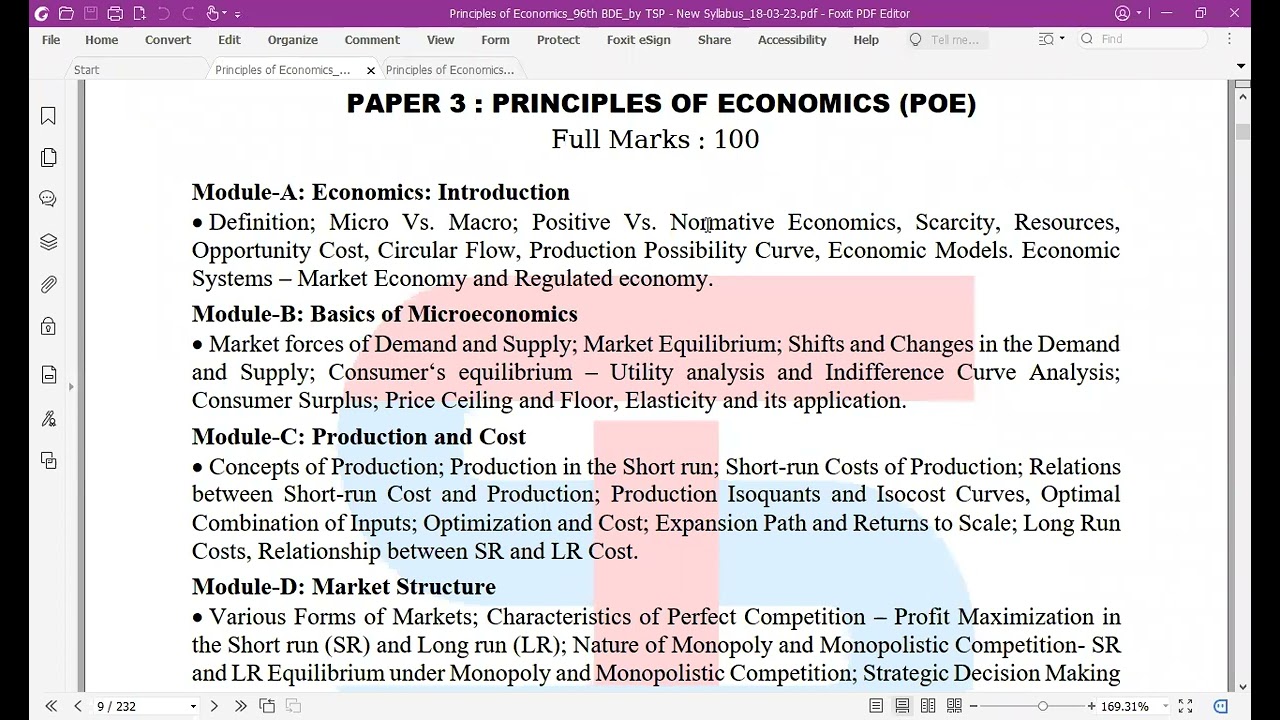 Principles of Economics_96th BDE_by TSP - New Syllabus_18-03-23.pdf - Foxit PDF Editor

File Home Convert Edit Organize Comment View Form Protect Foxit eSign Share Accessibility Help Tell me... Find

Start Principles of Economics_... Principles of Economics...

PAPER 3 : PRINCIPLES OF ECONOMICS (POE)
Full Marks : 100

Module-A: Economics: Introduction
• Definition; Micro Vs. Macro; Positive Vs. Normative Economics, Scarcity, Resources, Opportunity Cost, Circular Flow, Production Possibility Curve, Economic Models. Economic Systems – Market Economy and Regulated economy.

Module-B: Basics of Microeconomics
• Market forces of Demand and Supply; Market Equilibrium; Shifts and Changes in the Demand and Supply; Consumer‘s equilibrium – Utility analysis and Indifference Curve Analysis; Consumer Surplus; Price Ceiling and Floor, Elasticity and its application.

Module-C: Production and Cost
• Concepts of Production; Production in the Short run; Short-run Costs of Production; Relations between Short-run Cost and Production; Production Isoquants and Isocost Curves, Optimal Combination of Inputs; Optimization and Cost; Expansion Path and Returns to Scale; Long Run Costs, Relationship between SR and LR Cost.

Module-D: Market Structure
• Various Forms of Markets; Characteristics of Perfect Competition – Profit Maximization in the Short run (SR) and Long run (LR); Nature of Monopoly and Monopolistic Competition- SR and LR Equilibrium under Monopoly and Monopolistic Competition; Strategic Decision Making

9 / 232 169.31%